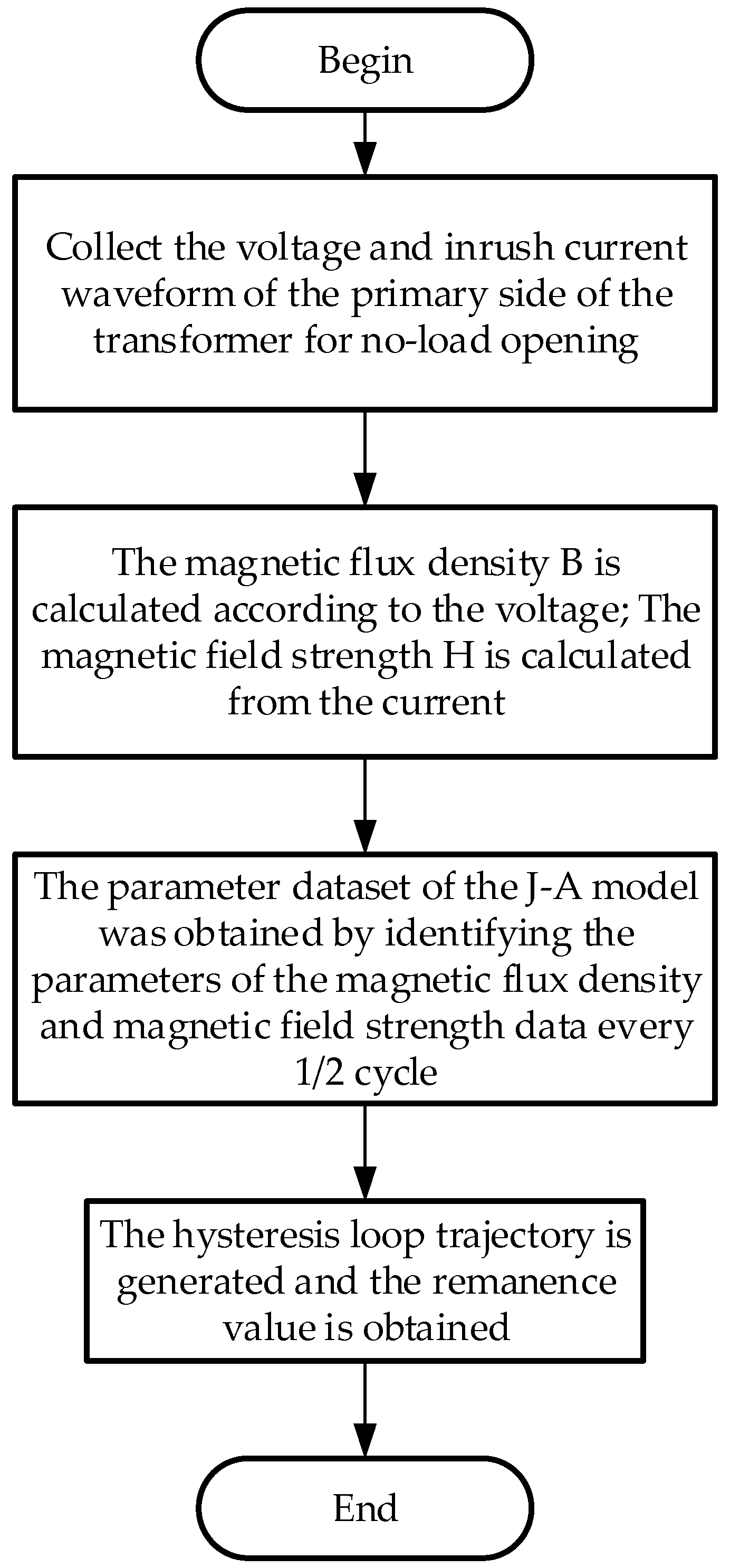 Begin

Collect the voltage and inrush current waveform of the primary side of the transformer for no-load opening

The magnetic flux density B is calculated according to the voltage; The magnetic field strength H is calculated from the current

The parameter dataset of the J-A model was obtained by identifying the parameters of the magnetic flux density and magnetic field strength data every 1/2 cycle

The hysteresis loop trajectory is generated and the remanence value is obtained

End